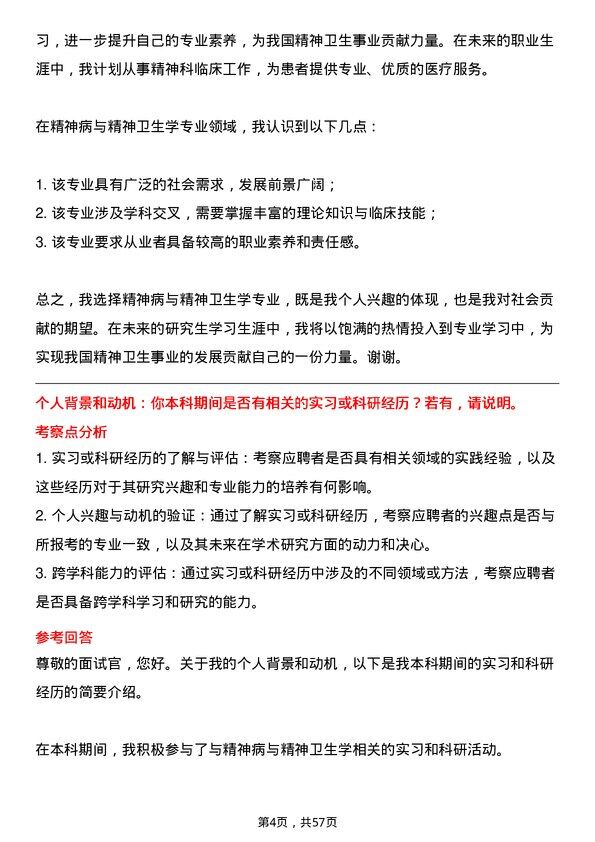 习，进一步提升自己的专业素养，为我国精神卫生事业贡献力量。在未来的职业生涯中，我计划从事精神科临床工作，为患者提供专业、优质的医疗服务。

在精神病与精神卫生学专业领域，我认识到以下几点：

1. 该专业具有广泛的社会需求，发展前景广阔；
2. 该专业涉及学科交叉，需要掌握丰富的理论知识与临床技能；
3. 该专业要求从业者具备较高的职业素养和责任感。

总之，我选择精神病与精神卫生学专业，既是我个人兴趣的体现，也是我对社会贡献的期望。在未来的研究生学习生涯中，我将以饱满的热情投入到专业学习中，为实现我国精神卫生事业的发展贡献自己的一份力量。谢谢。

个人背景和动机：你本科期间是否有相关的实习或科研经历？若有，请说明。

考察点分析

1. 实习或科研经历的了解与评估：考察应聘者是否具有相关领域的实践经验，以及这些经历对于其研究兴趣和专业能力的培养有何影响。
2. 个人兴趣与动机的验证：通过了解实习或科研经历，考察应聘者的兴趣点是否与所报考的专业一致，以及其未来在学术研究方面的动力和决心。
3. 跨学科能力的评估：通过实习或科研经历中涉及的不同领域或方法，考察应聘者是否具备跨学科学习和研究的能力。

参考回答

尊敬的面试官，您好。关于我的个人背景和动机，以下是我本科期间的实习和科研经历的简要介绍。

在本科期间，我积极参与了与精神病与精神卫生学相关的实习和科研活动。

第4页，共57页